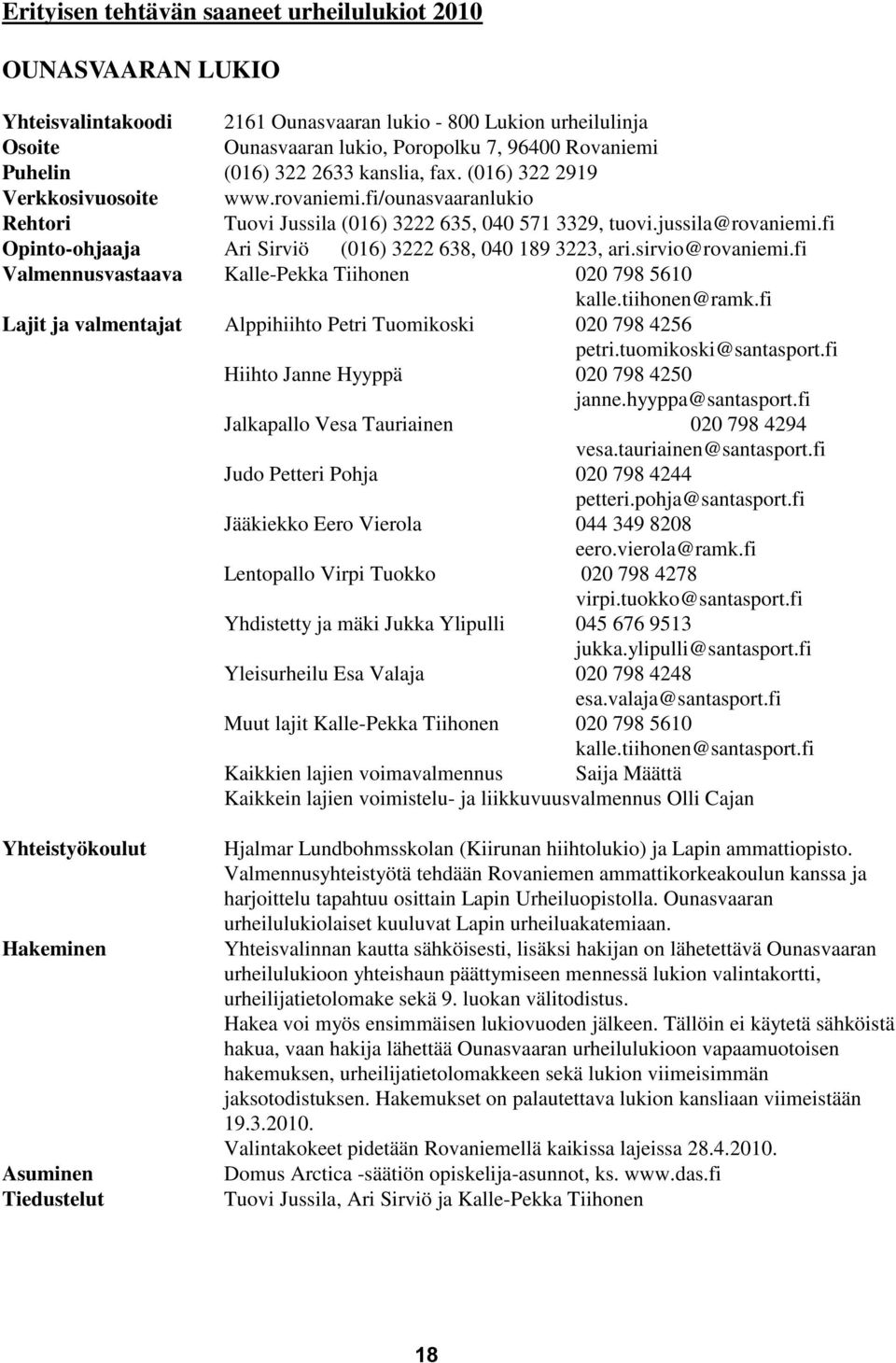 Erityisen tehtävän saaneet urheilulukiot 2010

OUNASVAARAN LUKIO

Yhteisvalintakoodi 2161 Ounasvaaran lukio - 800 Lukion urheilulinja
Osoite Ounasvaaran lukio, Poropolku 7, 96400 Rovaniemi
Puhelin (016) 322 2633 kanslia, fax. (016) 322 2919
Verkkosivuosoite www.rovaniemi.fi/ounasvaaranlukio
Rehtori Tuovi Jussila (016) 3222 635, 040 571 3329, tuovi.jussila@rovaniemi.fi
Opinto-ohjaaja Ari Sirviö (016) 3222 638, 040 189 3223, ari.sirvio@rovaniemi.fi
Valmennusvastaava Kalle-Pekka Tiihonen 020 798 5610 kalle.tiihonen@ramk.fi
Lajit ja valmentajat Alppihiihto Petri Tuomikoski 020 798 4256 petri.tuomikoski@santasport.fi
Hiihto Janne Hyyppä 020 798 4250 janne.hyyppa@santasport.fi
Jalkapallo Vesa Tauriainen 020 798 4294 vesa.tauriainen@santasport.fi
Judo Petteri Pohja 020 798 4244 petteri.pohja@santasport.fi
Jääkiekko Eero Vierola 044 349 8208 eero.vierola@ramk.fi
Lentopallo Virpi Tuokko 020 798 4278 virpi.tuokko@santasport.fi
Yhdistetty ja mäki Jukka Ylipulli 045 676 9513 jukka.ylipulli@santasport.fi
Yleisurheilu Esa Valaja 020 798 4248 esa.valaja@santasport.fi
Muut lajit Kalle-Pekka Tiihonen 020 798 5610 kalle.tiihonen@santasport.fi
Kaikkien lajien voimavalmennus Saija Määttä
Kaikkein lajien voimistelu- ja liikkuvuusvalmennus Olli Cajan

Yhteistyökoulut Hjalmar Lundbohmsskolan (Kiirunan hiihtolukio) ja Lapin ammattiopisto. Valmennusyhteistyötä tehdään Rovaniemen ammattikorkeakoulun kanssa ja harjoittelu tapahtuu osittain Lapin Urheiluopistolla. Ounasvaaran urheilulukiolaiset kuuluvat Lapin urheiluakatemiaan.

Hakeminen Yhteisvalinnan kautta sähköisesti, lisäksi hakijan on lähetettävä Ounasvaaran urheilulukioon yhteishaun päättymiseen mennessä lukion valintakortti, urheilijatietolomake sekä 9. luokan välitodistus.
Hakea voi myös ensimmäisen lukiovuoden jälkeen. Tällöin ei käytetä sähköistä hakua, vaan hakija lähettää Ounasvaaran urheilulukioon vapaamuotoisen hakemuksen, urheilijatietolomakkeen sekä lukion viimeisimmän jaksotodistuksen. Hakemukset on palautettava lukion kansliaan viimeistään 19.3.2010.
Valintakokeet pidetään Rovaniemellä kaikissa lajeissa 28.4.2010.

Asuminen Domus Arctica -säätiön opiskelija-asunnot, ks. www.das.fi
Tiedustelut Tuovi Jussila, Ari Sirviö ja Kalle-Pekka Tiihonen

18